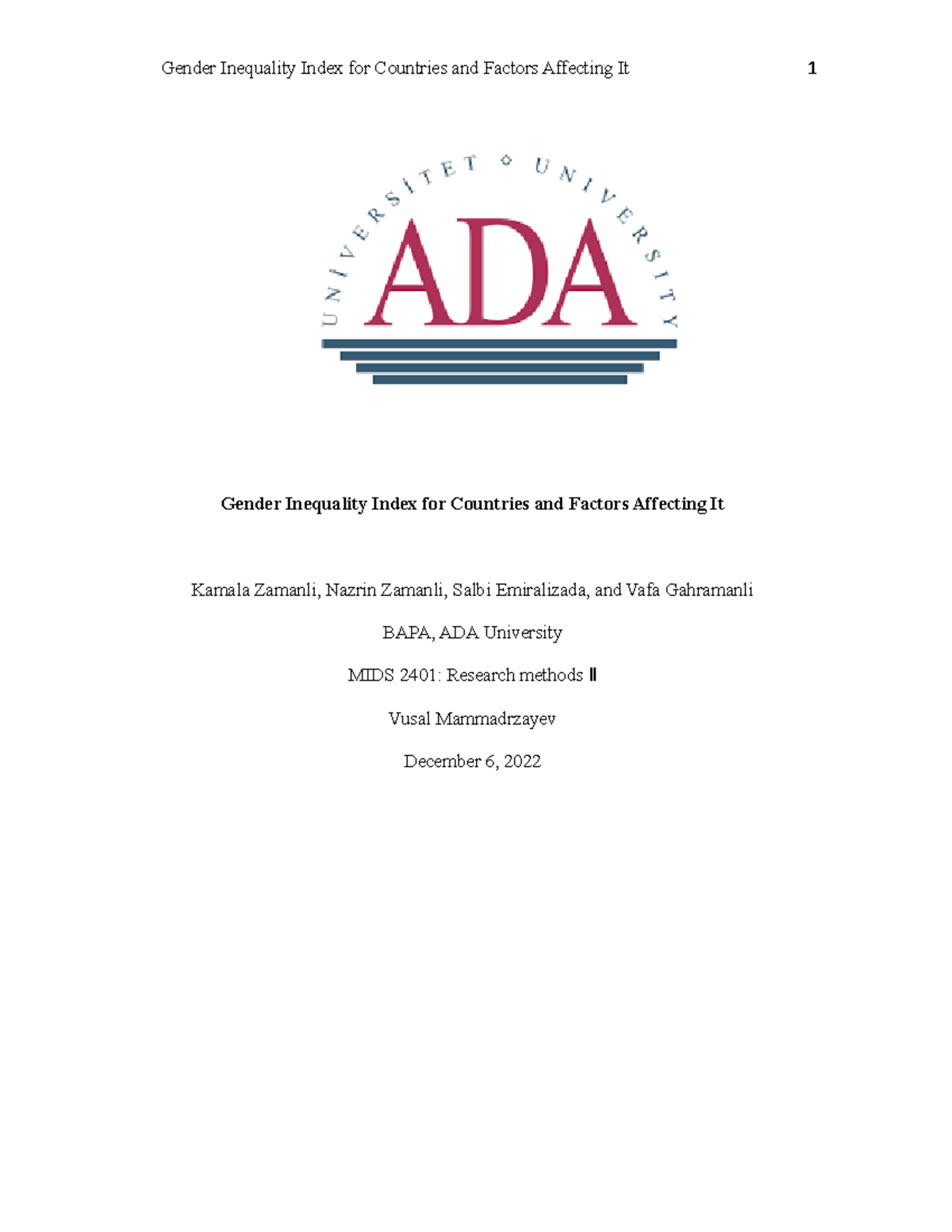 Gender Inequality Index for Countries and Factors Affecting It 1

UNIVERSİTET ◇ UNIVERSITY

ADA

Gender Inequality Index for Countries and Factors Affecting It

Kamala Zamanli, Nazrin Zamanli, Salbi Emiralizada, and Vafa Gahramanli

BAPA, ADA University

MIDS 2401: Research methods Ⅱ

Vusal Mammadrzayev

December 6, 2022